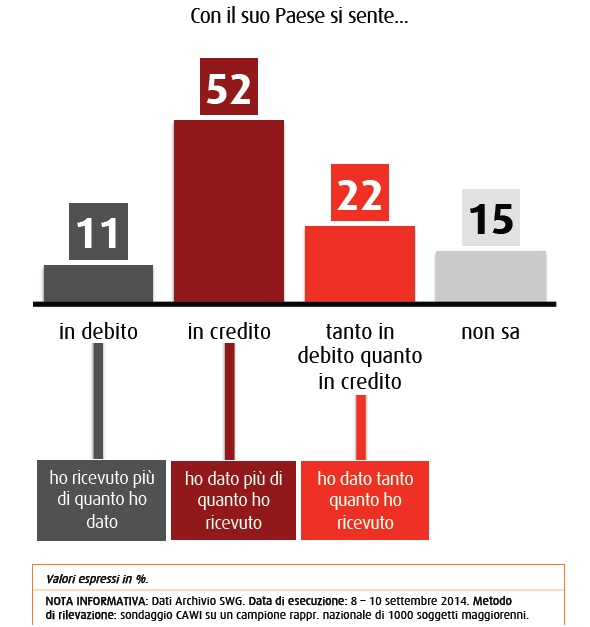 Con il suo Paese si sente...

11

52

22

15

in debito

in credito

tanto in debito quanto in credito

non sa

ho ricevuto più di quanto ho dato

ho dato più di quanto ho ricevuto

ho dato tanto quanto ho ricevuto

Valori espressi in %.

NOTA INFORMATIVA: Dati Archivio SWG. Data di esecuzione: 8 – 10 settembre 2014. Metodo di rilevazione: sondaggio CAWI su un campione rappr. nazionale di 1000 soggetti maggiorenni.